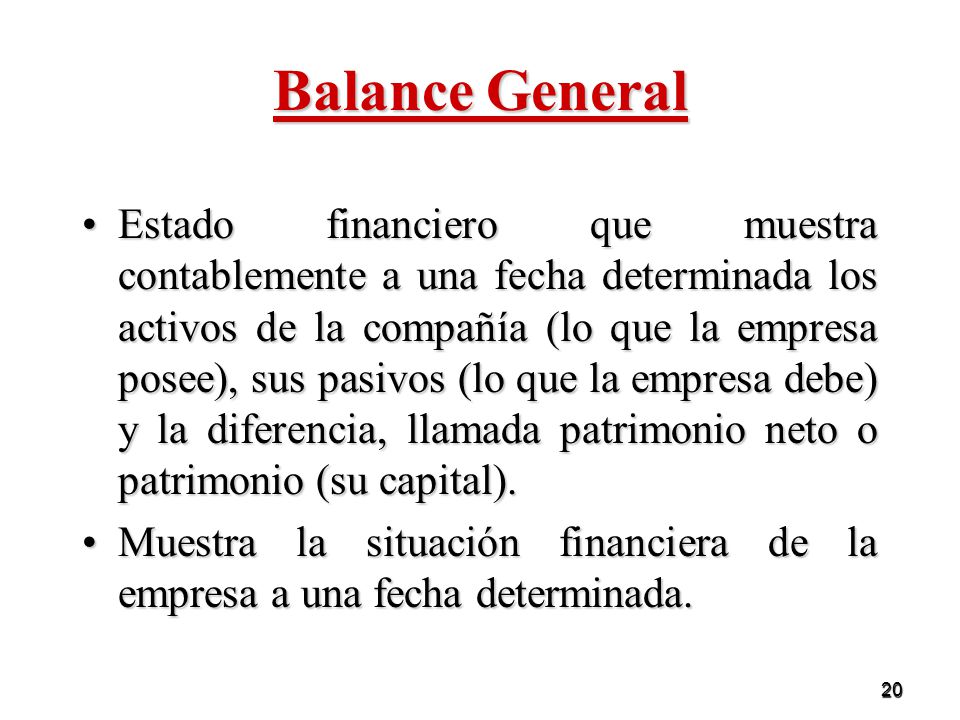 Balance General

• Estado financiero que muestra contablemente a una fecha determinada los activos de la compañía (lo que la empresa posee), sus pasivos (lo que la empresa debe) y la diferencia, llamada patrimonio neto o patrimonio (su capital).

• Muestra la situación financiera de la empresa a una fecha determinada.

20